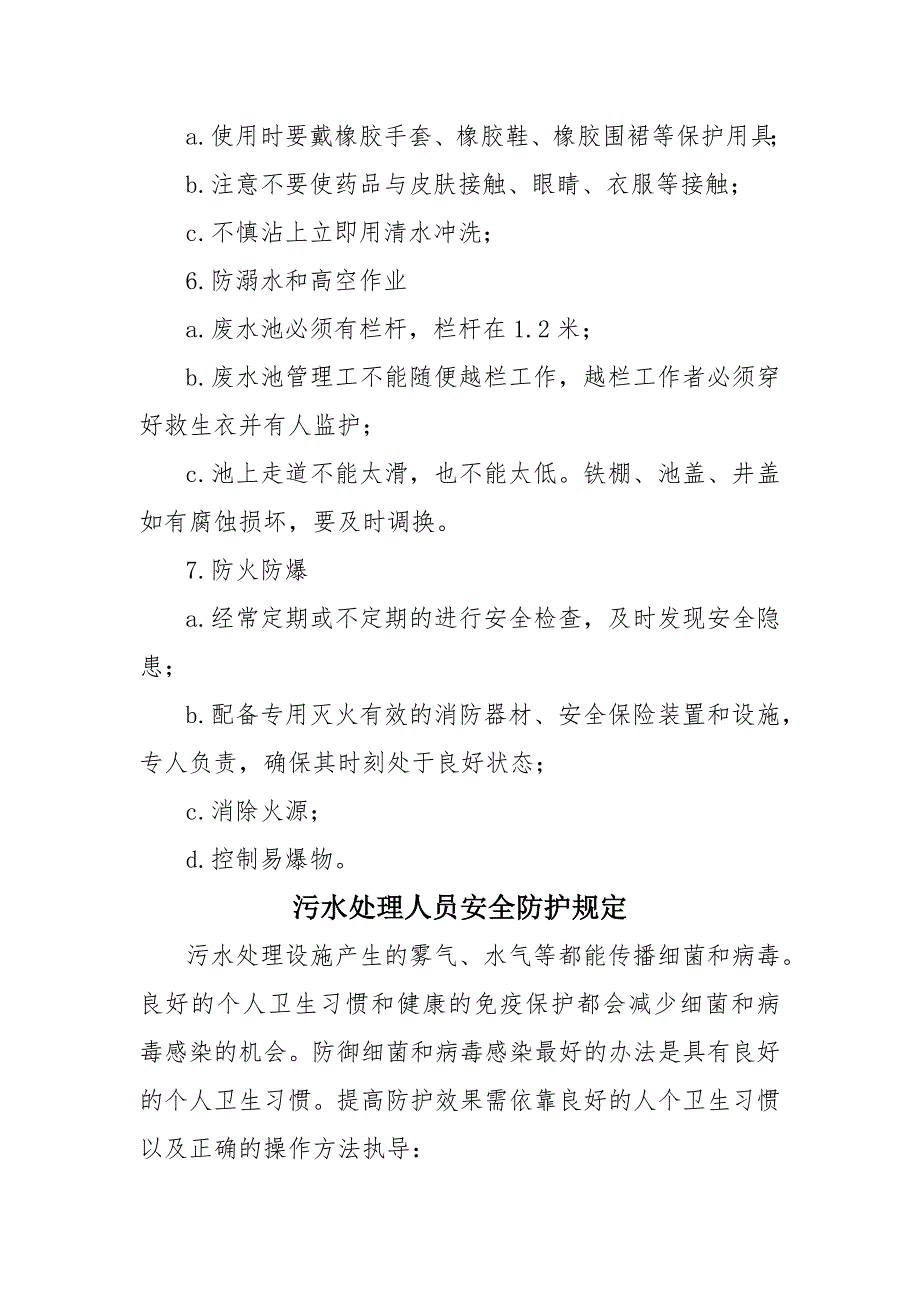 a.使用时要戴橡胶手套、橡胶鞋、橡胶围裙等保护用具;

b.注意不要使药品与皮肤接触、眼睛、衣服等接触；

c.不慎沾上立即用清水冲洗；

6.防溺水和高空作业

a.废水池必须有栏杆，栏杆在1.2米；

b.废水池管理工不能随便越栏工作，越栏工作者必须穿好救生衣并有人监护；

c.池上走道不能太滑，也不能太低。铁棚、池盖、井盖如有腐蚀损坏，要及时调换。

7.防火防爆

a.经常定期或不定期的进行安全检查，及时发现安全隐患；

b.配备专用灭火有效的消防器材、安全保险装置和设施，专人负责，确保其时刻处于良好状态；

c.消除火源；

d.控制易爆物。

污水处理人员安全防护规定

污水处理设施产生的雾气、水气等都能传播细菌和病毒。良好的个人卫生习惯和健康的免疫保护都会减少细菌和病毒感染的机会。防御细菌和病毒感染最好的办法是具有良好的个人卫生习惯。提高防护效果需依靠良好的人个卫生习惯以及正确的操作方法执导：